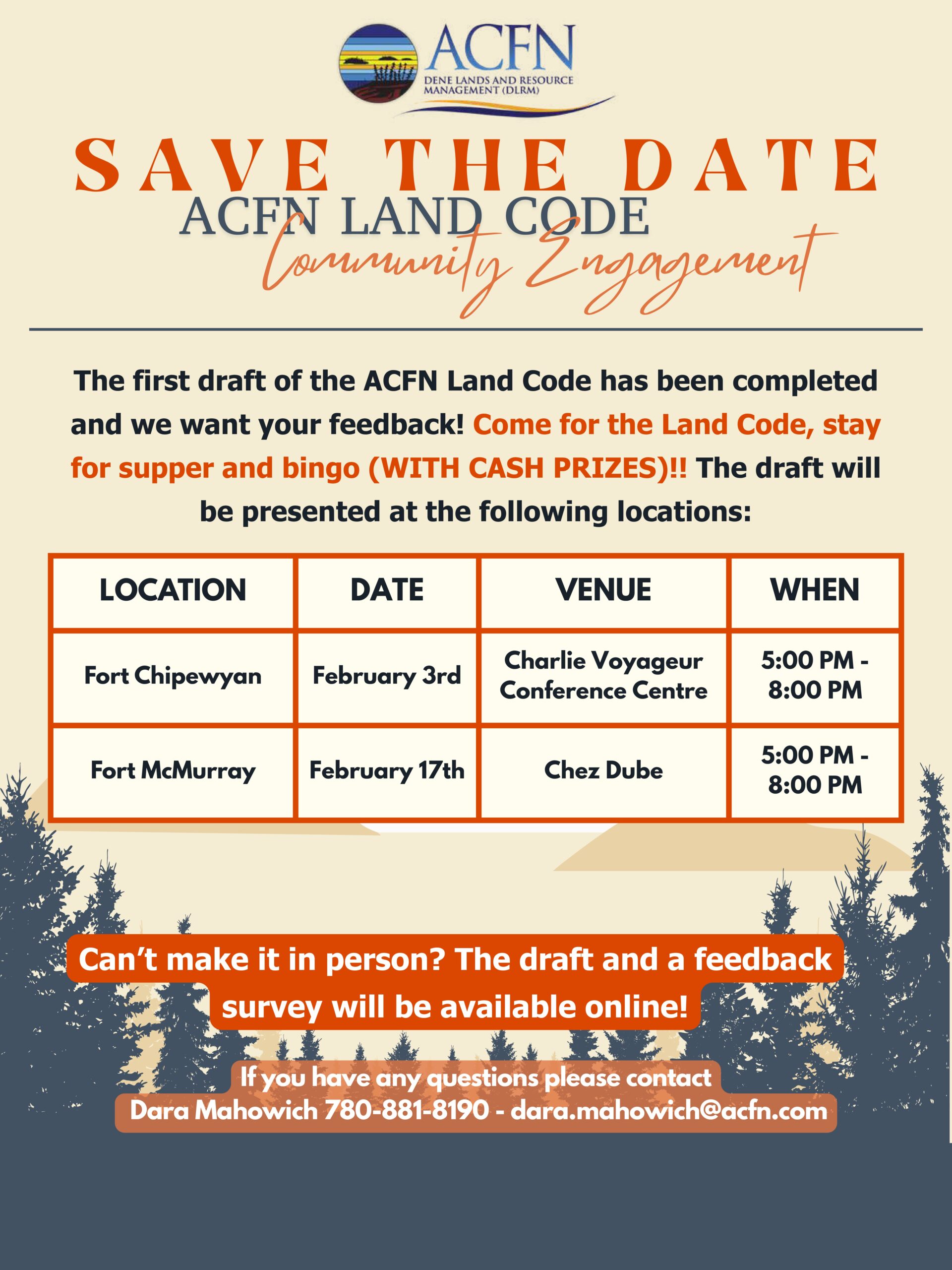 ACFN
DENE LANDS AND RESOURCE MANAGEMENT (DLRM)

SAVE THE DATE
ACFN LAND CODE
Community Engagement

The first draft of the ACFN Land Code has been completed and we want your feedback! Come for the Land Code, stay for supper and bingo (WITH CASH PRIZES)!! The draft will be presented at the following locations:

| LOCATION | DATE | VENUE | WHEN |
|---|---|---|---|
| Fort Chipewyan | February 3rd | Charlie Voyageur Conference Centre | 5:00 PM - 8:00 PM |
| Fort McMurray | February 17th | Chez Dube | 5:00 PM - 8:00 PM |

Can't make it in person? The draft and a feedback survey will be available online!

If you have any questions please contact
Dara Mahowich 780-881-8190 - dara.mahowich@acfn.com